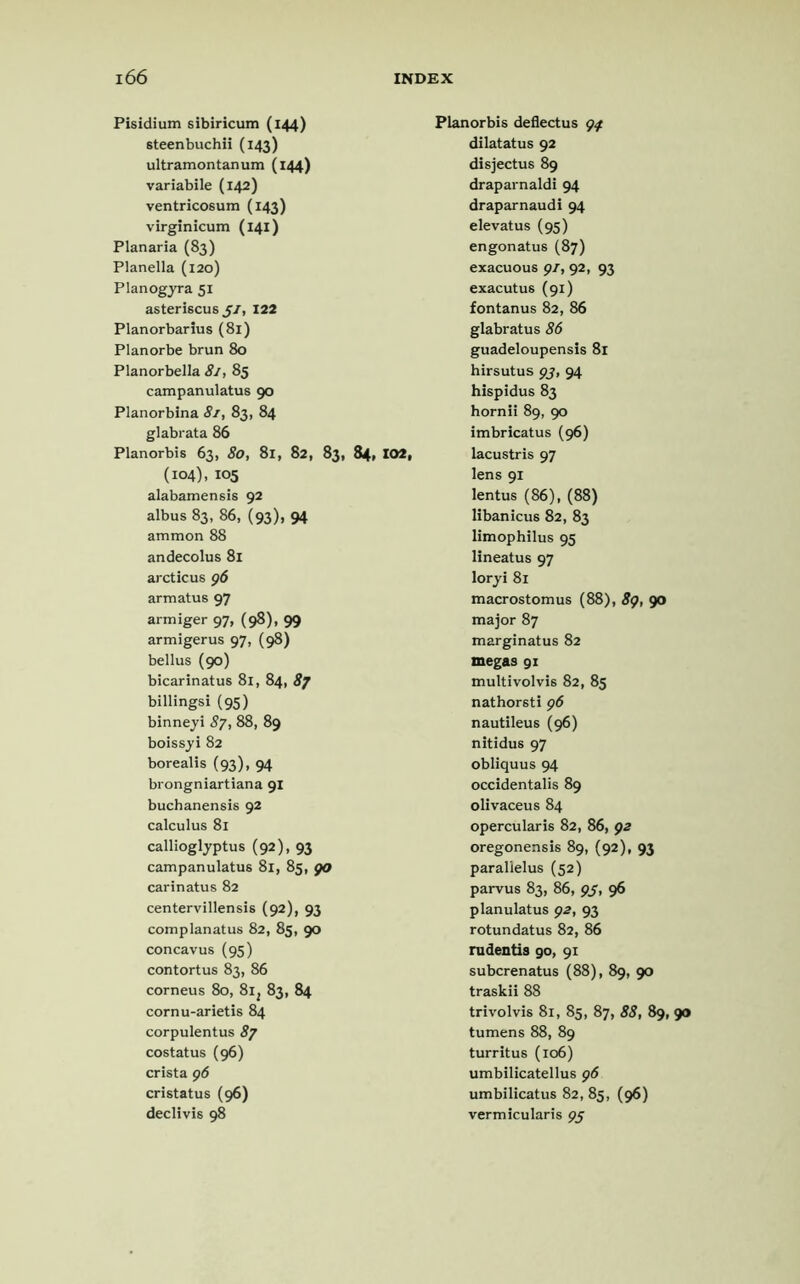 166 INDEX

Pisidium sibiricum (144)
steenbuchii (143)
ultramontanum (144)
variabile (142)
ventricosum (143)
virginicum (141)
Planaria (83)
Planella (120)
Planogyra 51
asteriscus 51, 122
Planorbarius (81)
Planorbe brun 80
Planorbella 81, 85
campanulatus 90
Planorbina 81, 83, 84
glabrata 86
Planorbis 63, 80, 81, 82, 83, 84, 102, (104), 105
alabamensis 92
albus 83, 86, (93), 94
ammon 88
andecolus 81
arcticus 96
armatus 97
armiger 97, (98), 99
armigerus 97, (98)
bellus (90)
bicarinatus 81, 84, 87
billingsi (95)
binneyi 87, 88, 89
boissyi 82
borealis (93), 94
brongniartiana 91
buchanensis 92
calculus 81
callioglyptus (92), 93
campanulatus 81, 85, 90
carinatus 82
centervillensis (92), 93
complanatus 82, 85, 90
concavus (95)
contortus 83, 86
corneus 80, 81, 83, 84
cornu-arietis 84
corpulentus 87
costatus (96)
crista 96
cristatus (96)
declivis 98

Planorbis deflectus 94
dilatatus 92
disjectus 89
draparnaldi 94
draparnaudi 94
elevatus (95)
engonatus (87)
exacuous 91, 92, 93
exacutus (91)
fontanus 82, 86
glabratus 86
guadeloupensis 81
hirsutus 93, 94
hispidus 83
hornii 89, 90
imbricatus (96)
lacustris 97
lens 91
lentus (86), (88)
libanicus 82, 83
limophilus 95
lineatus 97
loryi 81
macrostomus (88), 89, 90
major 87
marginatus 82
megas 91
multivolvis 82, 85
nathorsti 96
nautileus (96)
nitidus 97
obliquus 94
occidentalis 89
olivaceus 84
opercularis 82, 86, 92
oregonensis 89, (92), 93
parallelus (52)
parvus 83, 86, 95, 96
planulatus 92, 93
rotundatus 82, 86
rudentis 90, 91
subcrenatus (88), 89, 90
traskii 88
trivolvis 81, 85, 87, 88, 89, 90
tumens 88, 89
turritus (106)
umbilicatellus 96
umbilicatus 82, 85, (96)
vermicularis 95